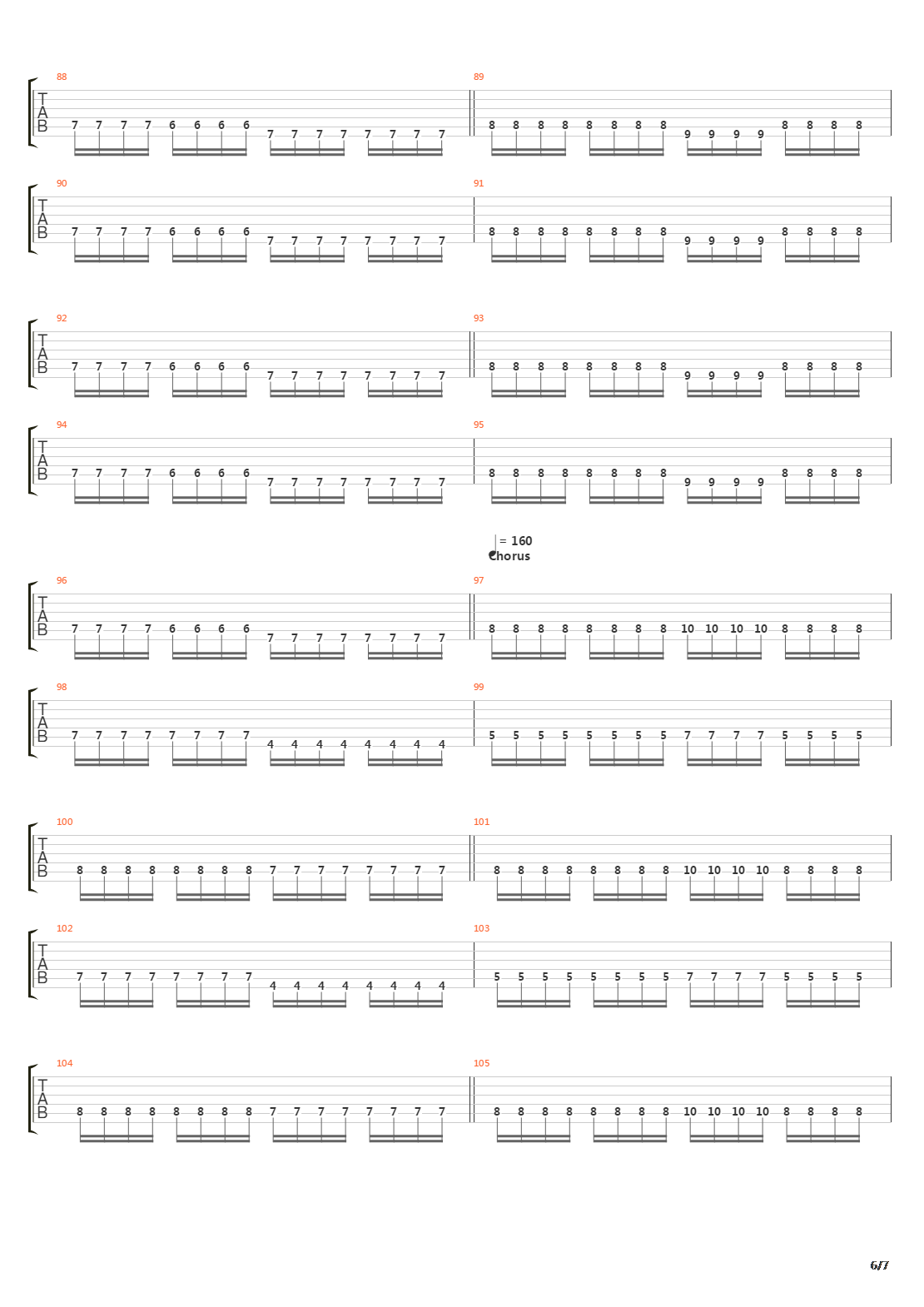 88
T
A
B
7 7 7 7 6 6 6 6 7 7 7 7 7 7 7 7

89
8 8 8 8 8 8 8 8 9 9 9 9 8 8 8 8

90
T
A
B
7 7 7 7 6 6 6 6 7 7 7 7 7 7 7 7

91
8 8 8 8 8 8 8 8 9 9 9 9 8 8 8 8

92
T
A
B
7 7 7 7 6 6 6 6 7 7 7 7 7 7 7 7

93
8 8 8 8 8 8 8 8 9 9 9 9 8 8 8 8

94
T
A
B
7 7 7 7 6 6 6 6 7 7 7 7 7 7 7 7

95
8 8 8 8 8 8 8 8 9 9 9 9 8 8 8 8

= 160
Chorus

96
T
A
B
7 7 7 7 6 6 6 6 7 7 7 7 7 7 7 7

97
8 8 8 8 8 8 8 8 10 10 10 10 8 8 8 8

98
T
A
B
7 7 7 7 7 7 7 7 4 4 4 4 4 4 4 4

99
5 5 5 5 5 5 5 5 7 7 7 7 5 5 5 5

100
T
A
B
8 8 8 8 8 8 8 8 7 7 7 7 7 7 7 7

101
8 8 8 8 8 8 8 8 10 10 10 10 8 8 8 8

102
T
A
B
7 7 7 7 7 7 7 7 4 4 4 4 4 4 4 4

103
5 5 5 5 5 5 5 5 7 7 7 7 5 5 5 5

104
T
A
B
8 8 8 8 8 8 8 8 7 7 7 7 7 7 7 7

105
8 8 8 8 8 8 8 8 10 10 10 10 8 8 8 8

6/7